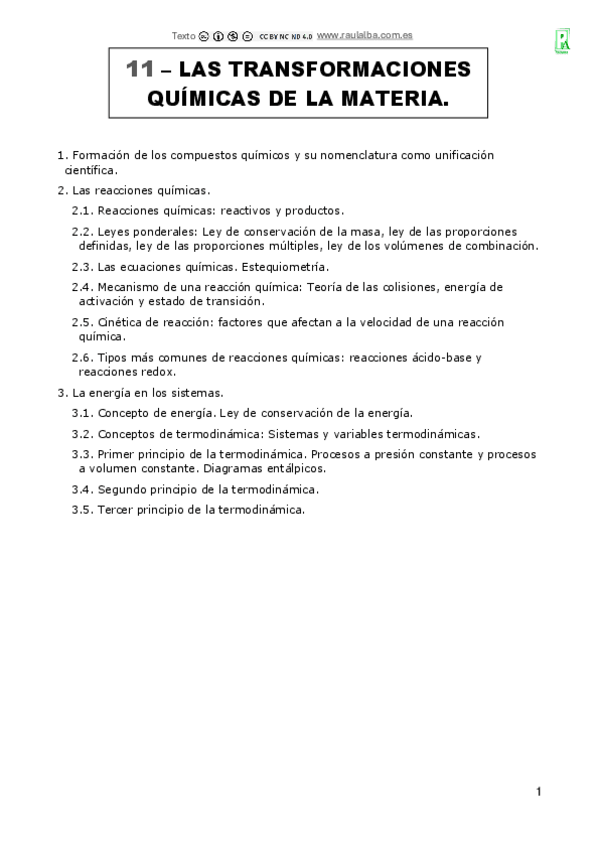 Texto CC BY NC ND 4.0 www.raulalba.com.es

11 – LAS TRANSFORMACIONES QUÍMICAS DE LA MATERIA.

1. Formación de los compuestos químicos y su nomenclatura como unificación científica.

2. Las reacciones químicas.

2.1. Reacciones químicas: reactivos y productos.

2.2. Leyes ponderales: Ley de conservación de la masa, ley de las proporciones definidas, ley de las proporciones múltiples, ley de los volúmenes de combinación.

2.3. Las ecuaciones químicas. Estequiometría.

2.4. Mecanismo de una reacción química: Teoría de las colisiones, energía de activación y estado de transición.

2.5. Cinética de reacción: factores que afectan a la velocidad de una reacción química.

2.6. Tipos más comunes de reacciones químicas: reacciones ácido-base y reacciones redox.

3. La energía en los sistemas.

3.1. Concepto de energía. Ley de conservación de la energía.

3.2. Conceptos de termodinámica: Sistemas y variables termodinámicas.

3.3. Primer principio de la termodinámica. Procesos a presión constante y procesos a volumen constante. Diagramas entálpicos.

3.4. Segundo principio de la termodinámica.

3.5. Tercer principio de la termodinámica.

1